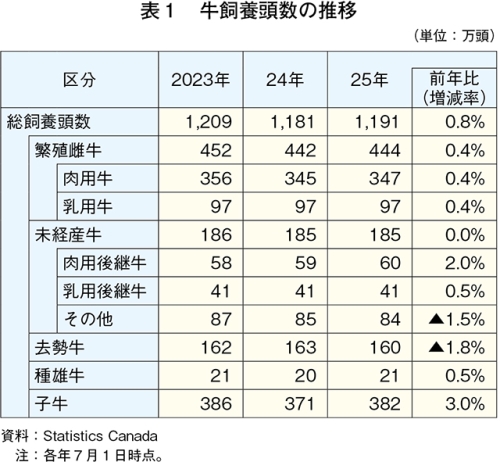 表１　牛飼養頭数の推移

（単位：万頭）

| 区分 | 2023年 | 24年 | 25年 | 前年比（増減率） |
|---|---|---|---|---|
| 総飼養頭数 | 1,209 | 1,181 | 1,191 | 0.8% |
| 繁殖雌牛 | 452 | 442 | 444 | 0.4% |
| 肉用牛 | 356 | 345 | 347 | 0.4% |
| 乳用牛 | 97 | 97 | 97 | 0.4% |
| 未経産牛 | 186 | 185 | 185 | 0.0% |
| 肉用後継牛 | 58 | 59 | 60 | 2.0% |
| 乳用後継牛 | 41 | 41 | 41 | 0.5% |
| その他 | 87 | 85 | 84 | ▲1.5% |
| 去勢牛 | 162 | 163 | 160 | ▲1.8% |
| 種雄牛 | 21 | 20 | 21 | 0.5% |
| 子牛 | 386 | 371 | 382 | 3.0% |

資料：Statistics Canada
注：各年７月１日時点。